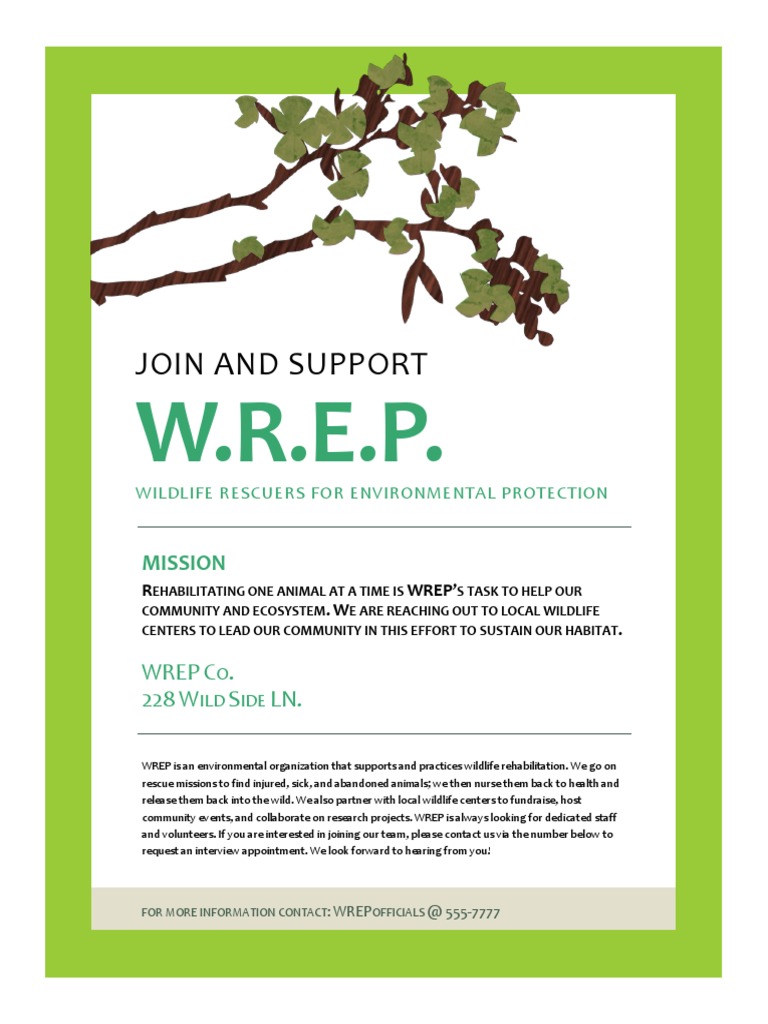 JOIN AND SUPPORT

W.R.E.P.

WILDLIFE RESCUERS FOR ENVIRONMENTAL PROTECTION

MISSION

REHABILITATING ONE ANIMAL AT A TIME IS WREP'S TASK TO HELP OUR COMMUNITY AND ECOSYSTEM. WE ARE REACHING OUT TO LOCAL WILDLIFE CENTERS TO LEAD OUR COMMUNITY IN THIS EFFORT TO SUSTAIN OUR HABITAT.

WREP Co.
228 WILD SIDE LN.

WREP is an environmental organization that supports and practices wildlife rehabilitation. We go on rescue missions to find injured, sick, and abandoned animals; we then nurse them back to health and release them back into the wild. We also partner with local wildlife centers to fundraise, host community events, and collaborate on research projects. WREP is always looking for dedicated staff and volunteers. If you are interested in joining our team, please contact us via the number below to request an interview appointment. We look forward to hearing from you!

FOR MORE INFORMATION CONTACT: WREPOFFICIALS @ 555-7777